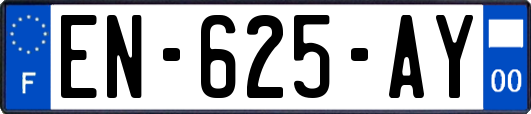 F
EN-625-AY
00